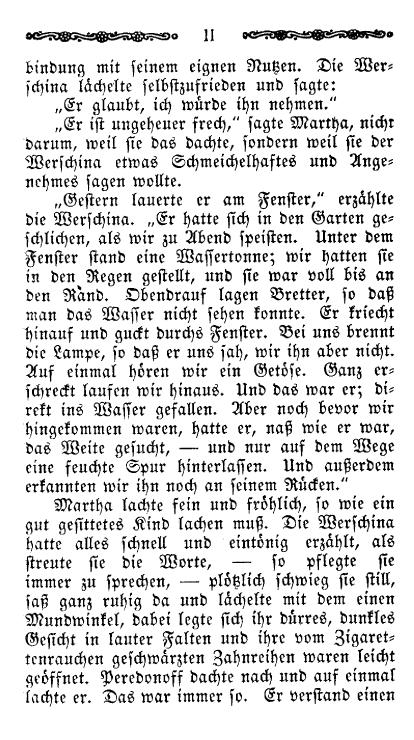 11

bindung mit seinem eignen Nutzen. Die Werschina lächelte selbstzufrieden und sagte: „Er glaubt, ich würde ihn nehmen."

„Er ist ungeheuer frech," sagte Martha, nicht darum, weil sie das dachte, sondern weil sie der Werschina etwas Schmeichelhaftes und Angenehmes sagen wollte.

„Gestern lauerte er am Fenster," erzählte die Werschina. „Er hatte sich in den Garten geschlichen, als wir zu Abend speisten. Unter dem Fenster stand eine Wassertonne; wir hatten sie in den Regen gestellt, und sie war voll bis an den Rand. Obendrauf lagen Bretter, so daß man das Wasser nicht sehen konnte. Er kriecht hinauf und guckt durchs Fenster. Bei uns brennt die Lampe, so daß er uns sah, wir ihn aber nicht. Auf einmal hören wir ein Getöse. Ganz erschreckt laufen wir hinaus. Und das war er; direkt ins Wasser gefallen. Aber noch bevor wir hingekommen waren, hatte er, naß wie er war, das Weite gesucht, — und nur auf dem Wege eine feuchte Spur hinterlassen. Und außerdem erkannten wir ihn noch an seinem Rücken."

Martha lachte fein und fröhlich, so wie ein gut gesittetes Kind lachen muß. Die Werschina hatte alles schnell und eintönig erzählt, als streute sie die Worte, — so pflegte sie immer zu sprechen, — plötzlich schwieg sie still, saß ganz ruhig da und lächelte mit dem einen Mundwinkel, dabei legte sich ihr dürres, dunkles Gesicht in lauter Falten und ihre vom Zigarettenrauchen geschwärzten Zahnreihen waren leicht geöffnet. Peredonoff dachte nach und auf einmal lachte er. Das war immer so. Er verstand einen